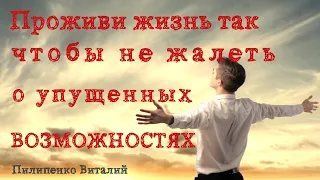 Проживи жизнь так чтобы не жалеть о упущенных возможностях

Пилипенко Виталий